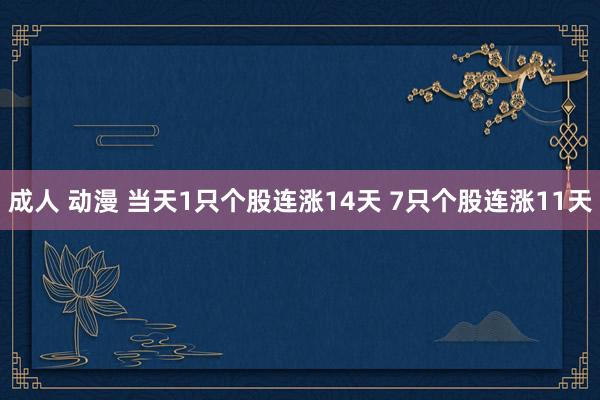 成人 动漫 当天1只个股连涨14天 7只个股连涨11天